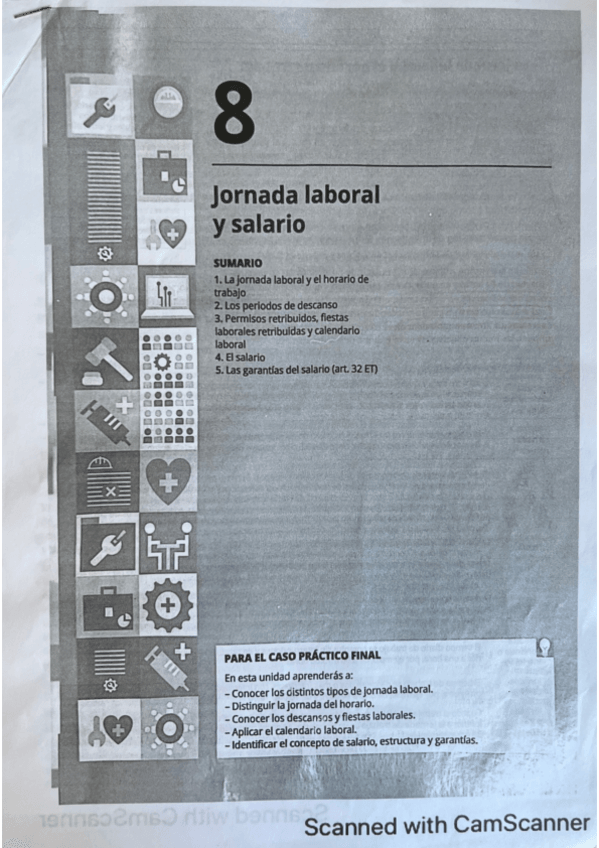 8

Jornada laboral y salario

SUMARIO
1. La jornada laboral y el horario de trabajo
2. Los periodos de descanso
3. Permisos retribuidos, fiestas laborales retribuidas y calendario laboral
4. El salario
5. Las garantías del salario (art. 32 ET)

PARA EL CASO PRÁCTICO FINAL
En esta unidad aprenderás a:
– Conocer los distintos tipos de jornada laboral.
– Distinguir la jornada del horario.
– Conocer los descansos y fiestas laborales.
– Aplicar el calendario laboral.
– Identificar el concepto de salario, estructura y garantías.

Scanned with CamScanner